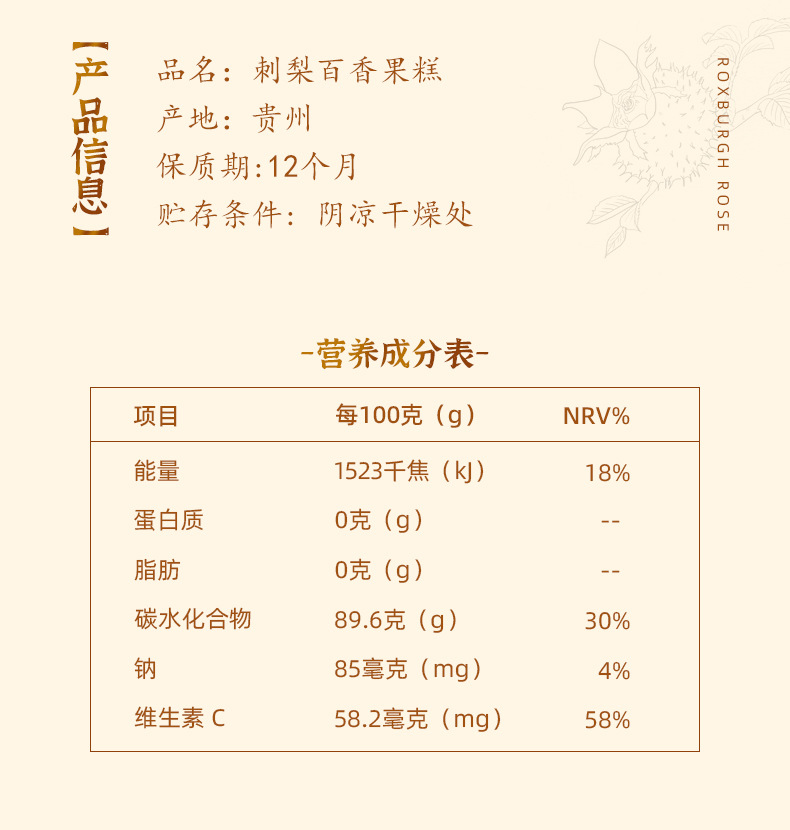 【产品信息】

品名：刺梨百香果糕
产地：贵州
保质期:12个月
贮存条件：阴凉干燥处

ROXBURGH ROSE

-营养成分表-

| 项目 | 每100克（g） | NRV% |
|---|---|---|
| 能量 | 1523千焦（kJ） | 18% |
| 蛋白质 | 0克（g） | -- |
| 脂肪 | 0克（g） | -- |
| 碳水化合物 | 89.6克（g） | 30% |
| 钠 | 85毫克（mg） | 4% |
| 维生素C | 58.2毫克（mg） | 58% |